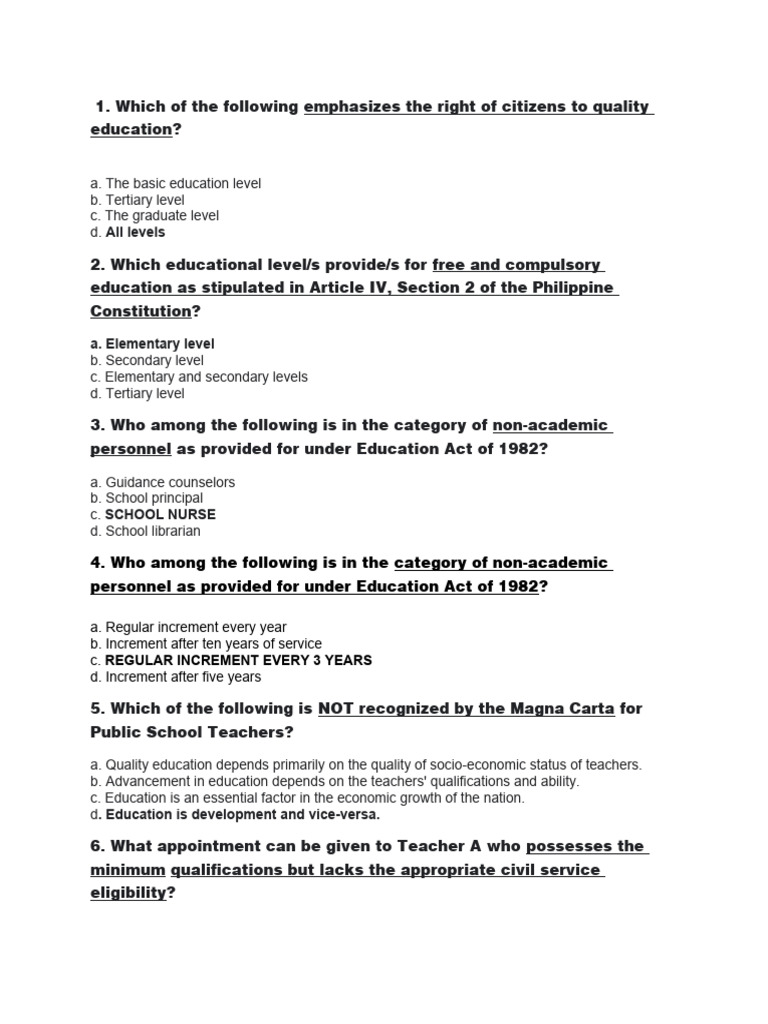 1. Which of the following emphasizes the right of citizens to quality education?

a. The basic education level
b. Tertiary level
c. The graduate level
d. All levels

2. Which educational level/s provide/s for free and compulsory education as stipulated in Article IV, Section 2 of the Philippine Constitution?

a. Elementary level
b. Secondary level
c. Elementary and secondary levels
d. Tertiary level

3. Who among the following is in the category of non-academic personnel as provided for under Education Act of 1982?

a. Guidance counselors
b. School principal
c. SCHOOL NURSE
d. School librarian

4. Who among the following is in the category of non-academic personnel as provided for under Education Act of 1982?

a. Regular increment every year
b. Increment after ten years of service
c. REGULAR INCREMENT EVERY 3 YEARS
d. Increment after five years

5. Which of the following is NOT recognized by the Magna Carta for Public School Teachers?

a. Quality education depends primarily on the quality of socio-economic status of teachers.
b. Advancement in education depends on the teachers' qualifications and ability.
c. Education is an essential factor in the economic growth of the nation.
d. Education is development and vice-versa.

6. What appointment can be given to Teacher A who possesses the minimum qualifications but lacks the appropriate civil service eligibility?